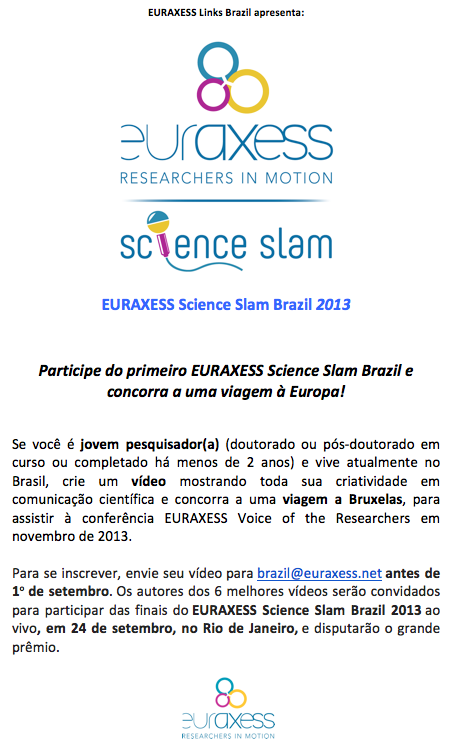 EURAXESS Links Brazil apresenta:

euraxess
RESEARCHERS IN MOTION

science slam

EURAXESS Science Slam Brazil 2013

Participe do primeiro EURAXESS Science Slam Brazil e concorra a uma viagem à Europa!

Se você é jovem pesquisador(a) (doutorado ou pós-doutorado em curso ou completado há menos de 2 anos) e vive atualmente no Brasil, crie um vídeo mostrando toda sua criatividade em comunicação científica e concorra a uma viagem a Bruxelas, para assistir à conferência EURAXESS Voice of the Researchers em novembro de 2013.

Para se inscrever, envie seu vídeo para brazil@euraxess.net antes de 1º de setembro. Os autores dos 6 melhores vídeos serão convidados para participar das finais do EURAXESS Science Slam Brazil 2013 ao vivo, em 24 de setembro, no Rio de Janeiro, e disputarão o grande prêmio.

euraxess
RESEARCHERS IN MOTION